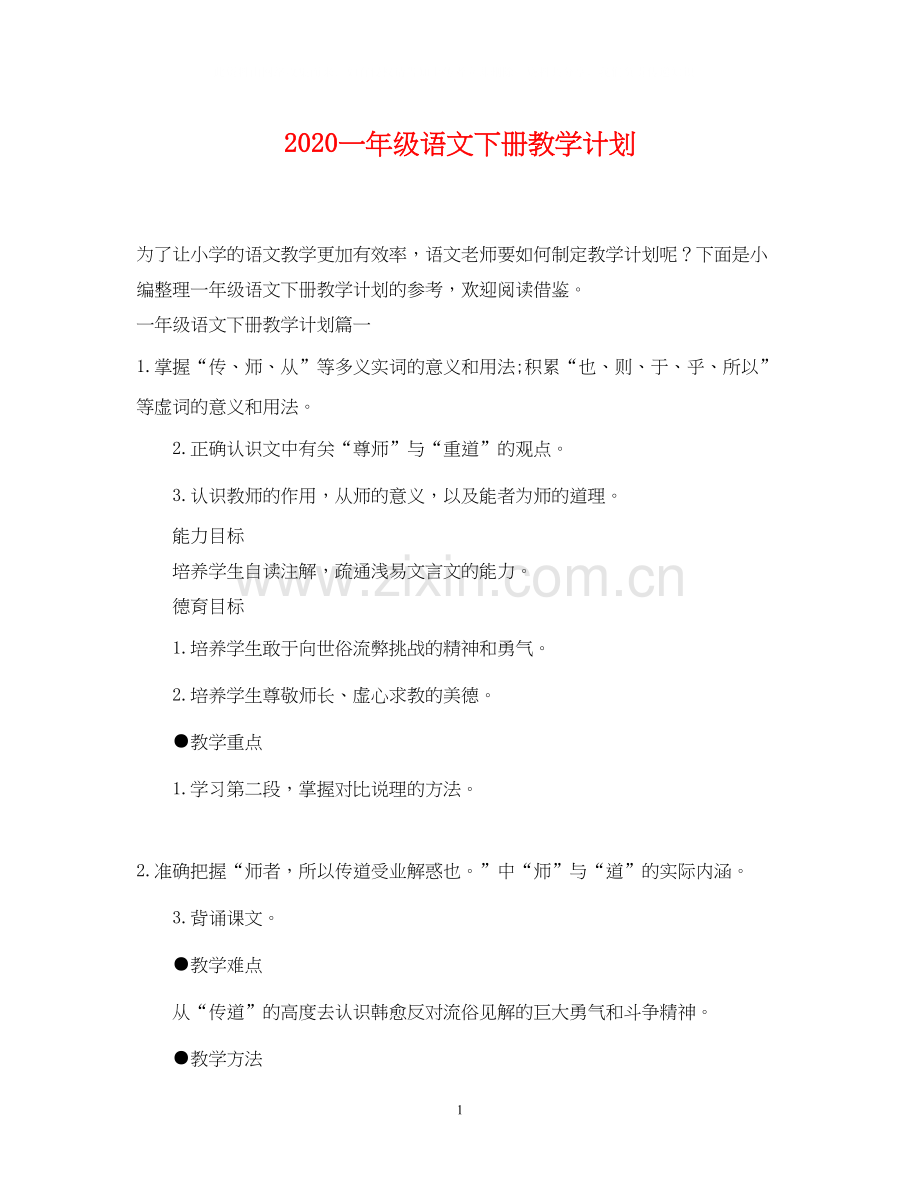 2020一年级语文下册教学计划

为了让小学的语文教学更加有效率，语文老师要如何制定教学计划呢？下面是小编整理一年级语文下册教学计划的参考，欢迎阅读借鉴。

一年级语文下册教学计划篇一

1.掌握“传、师、从”等多义实词的意义和用法;积累“也、则、于、乎、所以”等虚词的意义和用法。

2.正确认识文中有关“尊师”与“重道”的观点。

3.认识教师的作用，从师的意义，以及能者为师的道理。

能力目标

培养学生自读注解，疏通浅易文言文的能力。

德育目标

1.培养学生敢于向世俗流弊挑战的精神和勇气。

2.培养学生尊敬师长、虚心求教的美德。

●教学重点

1.学习第二段，掌握对比说理的方法。

2.准确把握“师者，所以传道受业解惑也。”中“师”与“道”的实际内涵。

3.背诵课文。

●教学难点

从“传道”的高度去认识韩愈反对流俗见解的巨大勇气和斗争精神。

●教学方法

1

www.zixin.com.cn